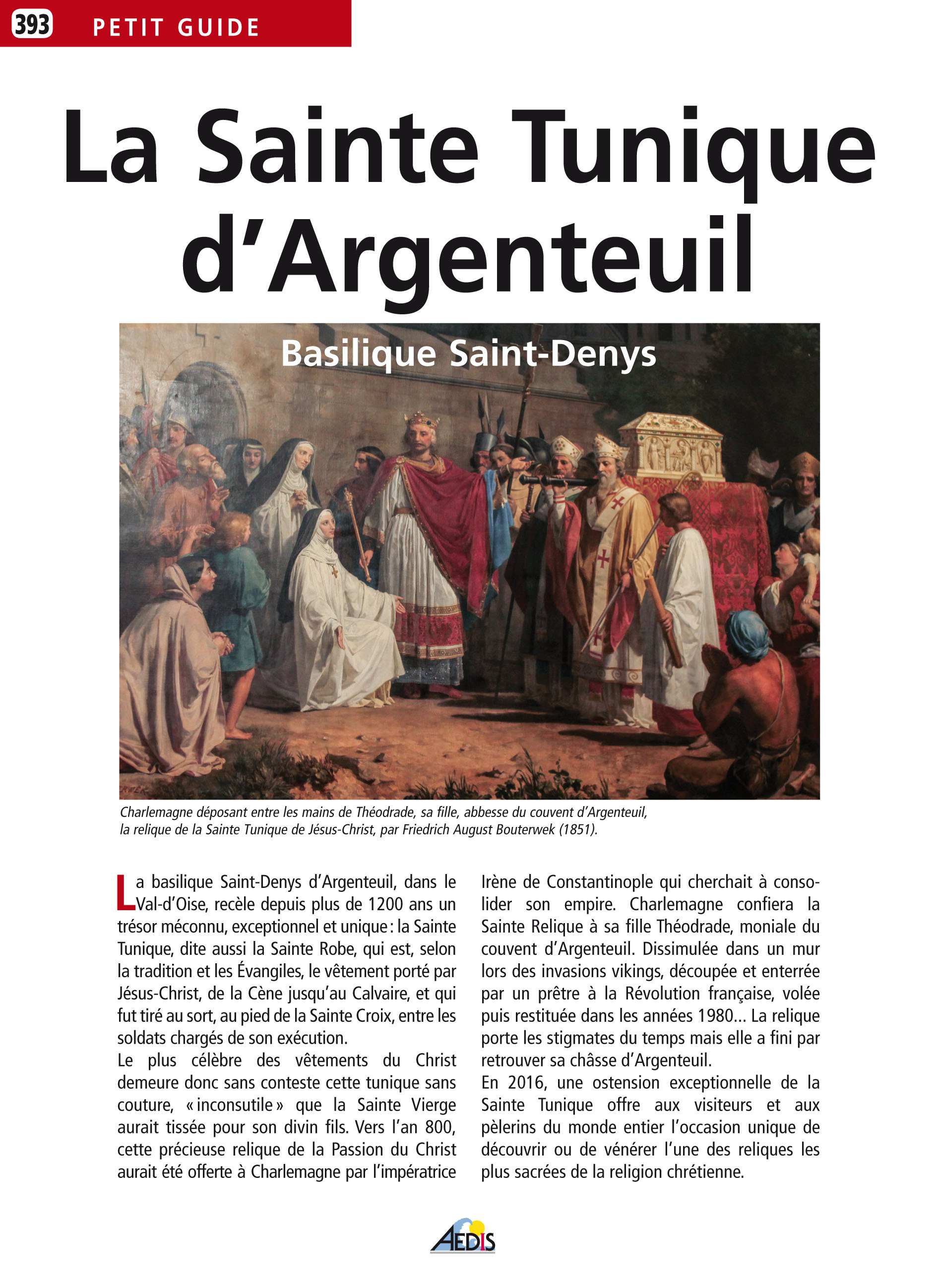 393 PETIT GUIDE

La Sainte Tunique d'Argenteuil

Basilique Saint-Denys

Charlemagne déposant entre les mains de Théodrade, sa fille, abbesse du couvent d'Argenteuil, la relique de la Sainte Tunique de Jésus-Christ, par Friedrich August Bouterwek (1851).

La basilique Saint-Denys d'Argenteuil, dans le Val-d'Oise, recèle depuis plus de 1200 ans un trésor méconnu, exceptionnel et unique : la Sainte Tunique, dite aussi la Sainte Robe, qui est, selon la tradition et les Évangiles, le vêtement porté par Jésus-Christ, de la Cène jusqu'au Calvaire, et qui fut tiré au sort, au pied de la Sainte Croix, entre les soldats chargés de son exécution.
Le plus célèbre des vêtements du Christ demeure donc sans conteste cette tunique sans couture, « inconsutile » que la Sainte Vierge aurait tissée pour son divin fils. Vers l'an 800, cette précieuse relique de la Passion du Christ aurait été offerte à Charlemagne par l'impératrice Irène de Constantinople qui cherchait à consolider son empire. Charlemagne confiera la Sainte Relique à sa fille Théodrade, moniale du couvent d'Argenteuil. Dissimulée dans un mur lors des invasions vikings, découpée et enterrée par un prêtre à la Révolution française, volée puis restituée dans les années 1980... La relique porte les stigmates du temps mais elle a fini par retrouver sa châsse d'Argenteuil.
En 2016, une ostension exceptionnelle de la Sainte Tunique offre aux visiteurs et aux pèlerins du monde entier l'occasion unique de découvrir ou de vénérer l'une des reliques les plus sacrées de la religion chrétienne.

AEDIS